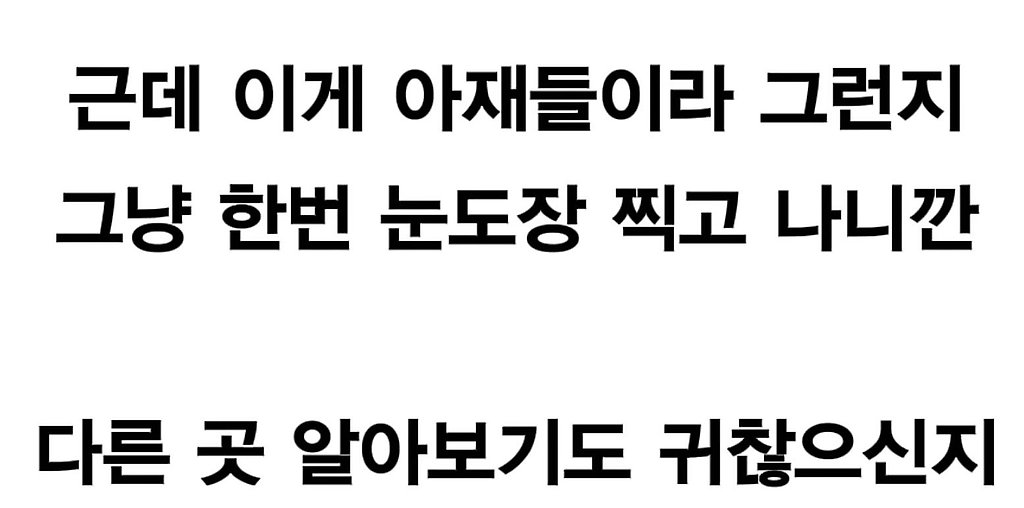 근데 이게 아재들이라 그런지
그냥 한번 눈도장 찍고 나니깐

다른 곳 알아보기도 귀찮으신지